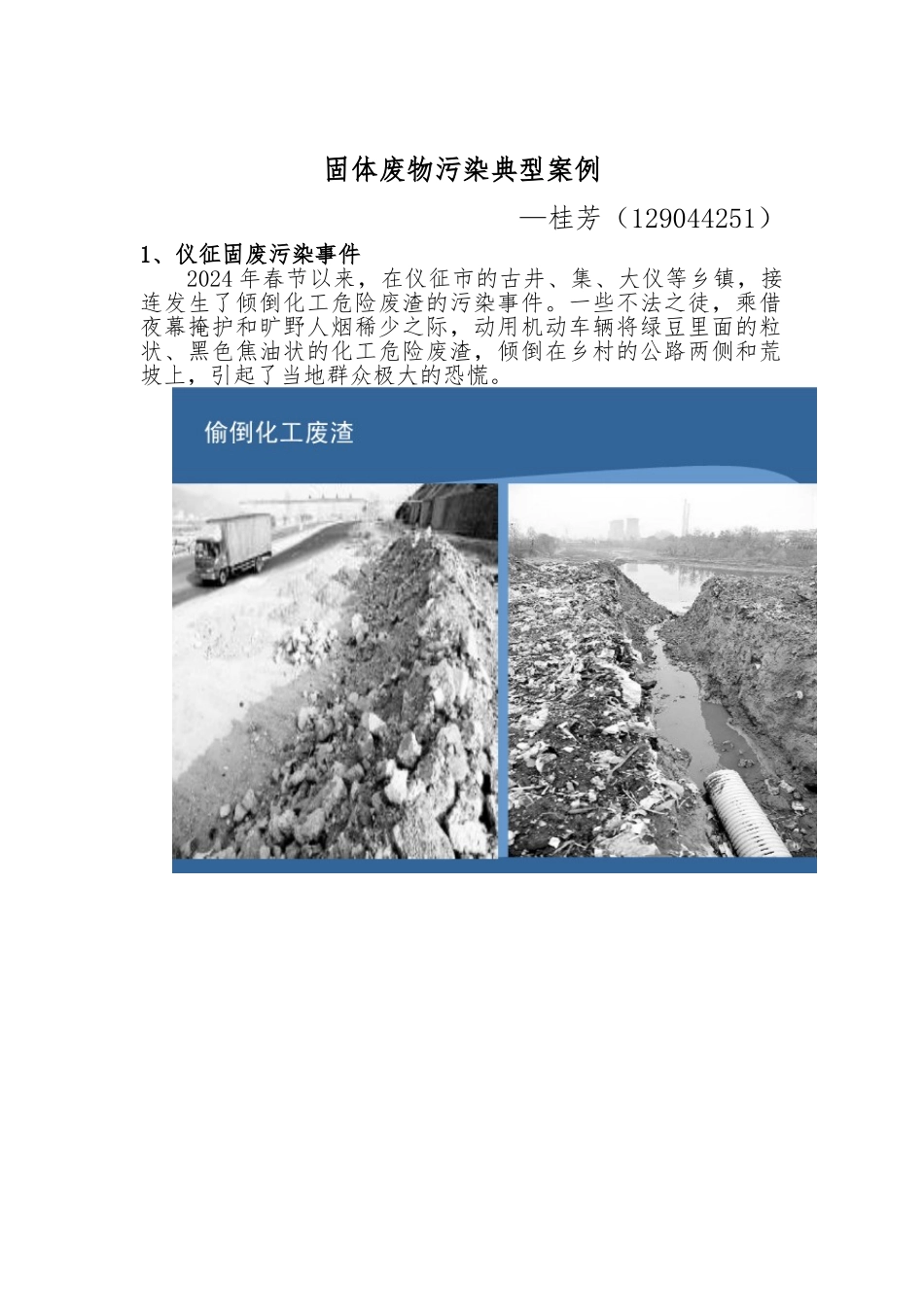 固体废物污染典型案例

—桂芳（129044251）

1、仪征固废污染事件

2024年春节以来，在仪征市的古井、集、大仪等乡镇，接连发生了倾倒化工危险废渣的污染事件。一些不法之徒，乘借夜幕掩护和旷野人烟稀少之际，动用机动车辆将绿豆里面的粒状、黑色焦油状的化工危险废渣，倾倒在乡村的公路两侧和荒坡上，引起了当地群众极大的恐慌。

偷倒化工废渣